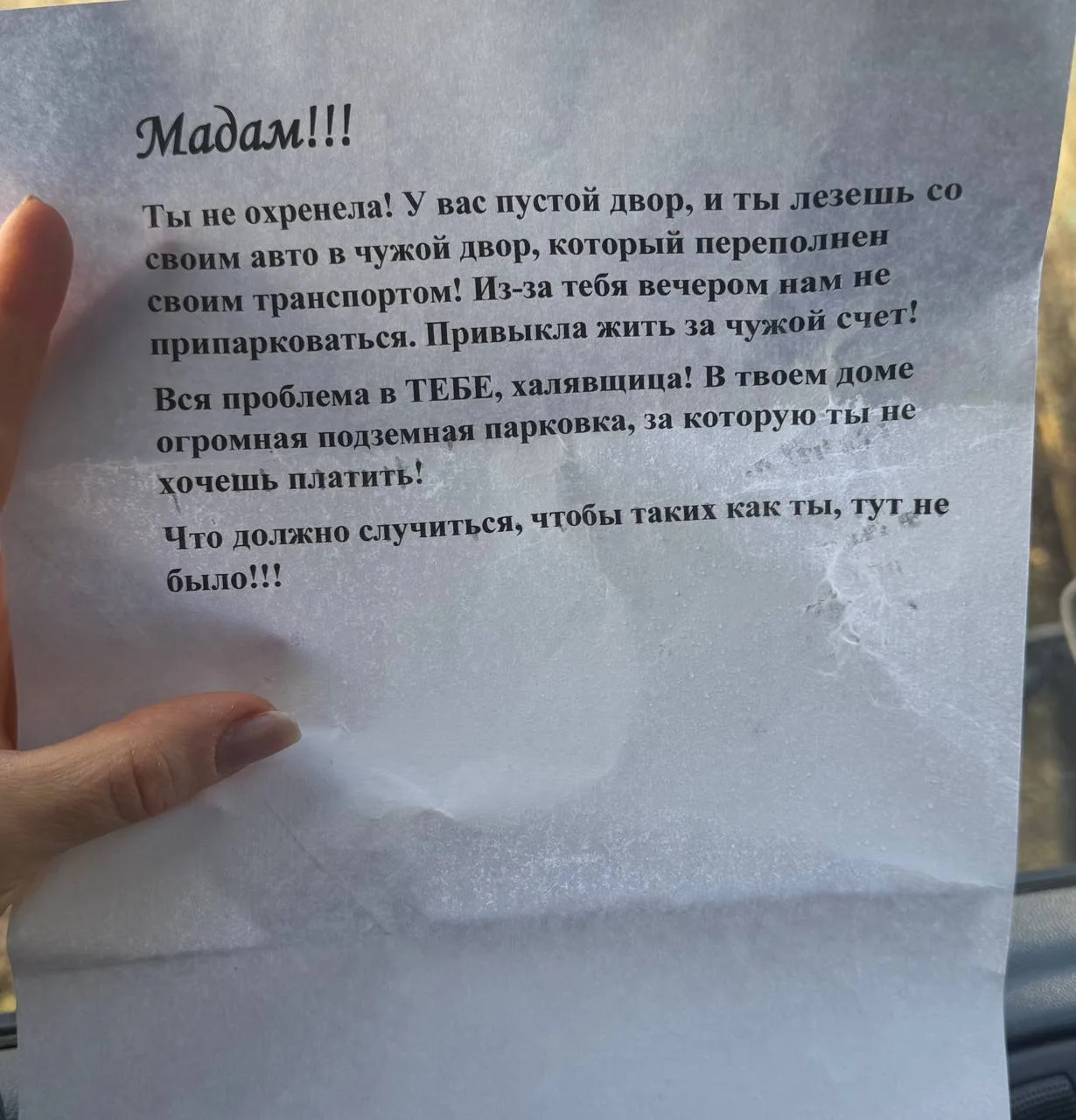 Мадам!!!

Ты не охренела! У вас пустой двор, и ты лезешь со своим авто в чужой двор, который переполнен своим транспортом! Из-за тебя вечером нам не припарковаться. Привыкла жить за чужой счет!

Вся проблема в ТЕБЕ, халявщица! В твоем доме огромная подземная парковка, за которую ты не хочешь платить!

Что должно случиться, чтобы таких как ты, тут не было!!!